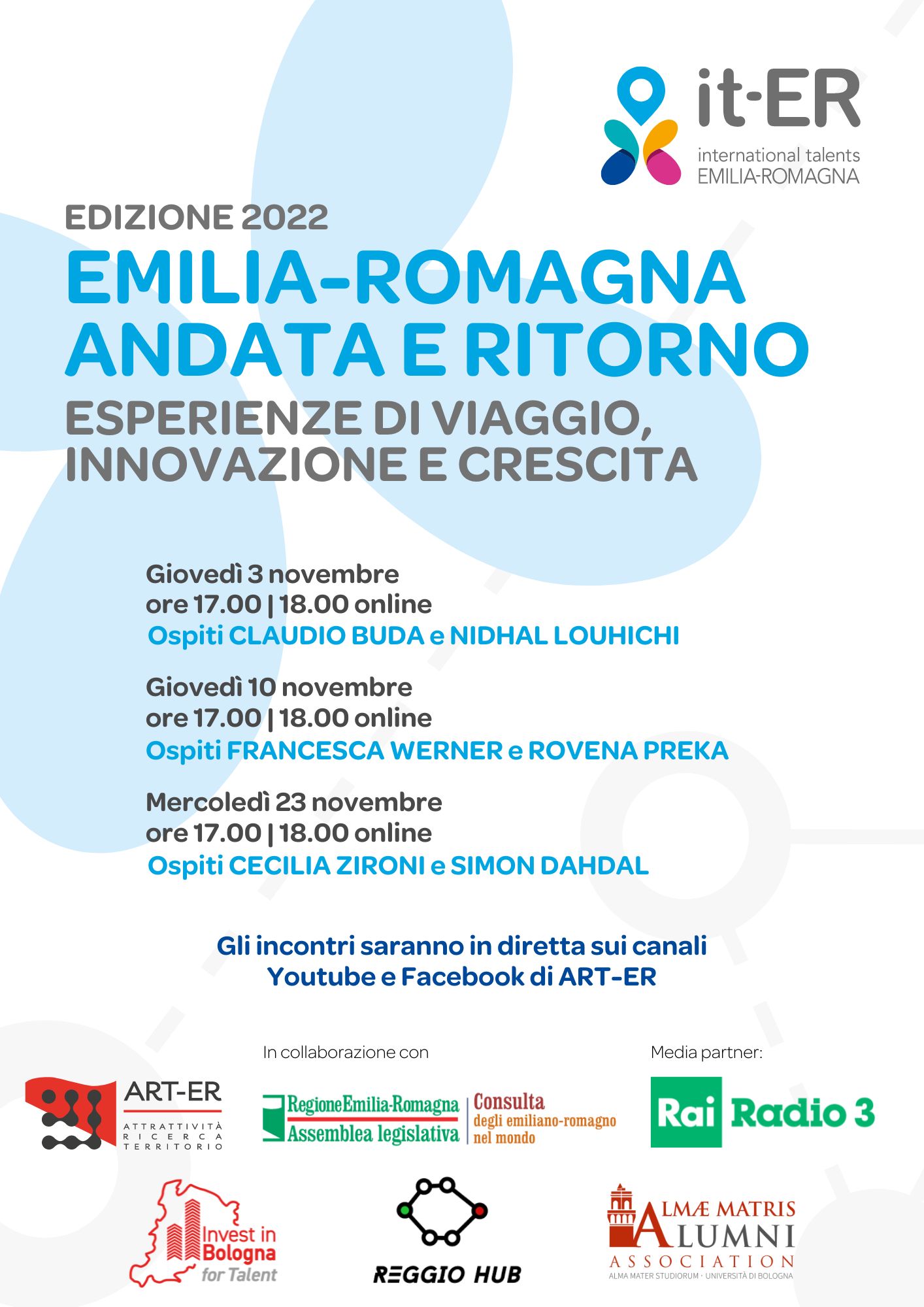 it-ER
international talents
EMILIA-ROMAGNA

EDIZIONE 2022
EMILIA-ROMAGNA ANDATA E RITORNO
ESPERIENZE DI VIAGGIO, INNOVAZIONE E CRESCITA

Giovedì 3 novembre
ore 17.00 | 18.00 online
Ospiti CLAUDIO BUDA e NIDHAL LOUHICHI

Giovedì 10 novembre
ore 17.00 | 18.00 online
Ospiti FRANCESCA WERNER e ROVENA PREKA

Mercoledì 23 novembre
ore 17.00 | 18.00 online
Ospiti CECILIA ZIRONI e SIMON DAHDAL

Gli incontri saranno in diretta sui canali
Youtube e Facebook di ART-ER

In collaborazione con

Media partner:

ART-ER
ATTRATTIVITÀ RICERCA TERRITORIO

RegioneEmilia-Romagna
Assemblea legislativa
Consulta
degli emiliano-romagno
nel mondo

Rai Radio 3

Invest in Bologna for Talent

REGGIO HUB

ALMÆ MATRIS ALUMNI ASSOCIATION
ALMA MATER STUDIORUM · UNIVERSITÀ DI BOLOGNA